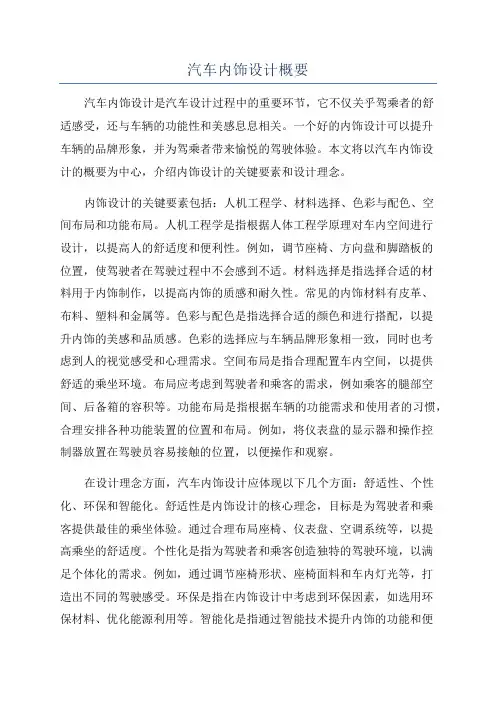 汽车内饰设计概要

汽车内饰设计是汽车设计过程中的重要环节，它不仅关乎驾乘者的舒适感受，还与车辆的功能性和美感息息相关。一个好的内饰设计可以提升车辆的品牌形象，并为驾乘者带来愉悦的驾驶体验。本文将以汽车内饰设计的概要为中心，介绍内饰设计的关键要素和设计理念。

内饰设计的关键要素包括：人机工程学、材料选择、色彩与配色、空间布局和功能布局。人机工程学是指根据人体工程学原理对车内空间进行设计，以提高人的舒适度和便利性。例如，调节座椅、方向盘和脚踏板的位置，使驾驶者在驾驶过程中不会感到不适。材料选择是指选择合适的材料用于内饰制作，以提高内饰的质感和耐久性。常见的内饰材料有皮革、布料、塑料和金属等。色彩与配色是指选择合适的颜色和进行搭配，以提升内饰的美感和品质感。色彩的选择应与车辆品牌形象相一致，同时也考虑到人的视觉感受和心理需求。空间布局是指合理配置车内空间，以提供舒适的乘坐环境。布局应考虑到驾驶者和乘客的需求，例如乘客的腿部空间、后备箱的容积等。功能布局是指根据车辆的功能需求和使用者的习惯，合理安排各种功能装置的位置和布局。例如，将仪表盘的显示器和操作控制器放置在驾驶员容易接触的位置，以便操作和观察。

在设计理念方面，汽车内饰设计应体现以下几个方面：舒适性、个性化、环保和智能化。舒适性是内饰设计的核心理念，目标是为驾驶者和乘客提供最佳的乘坐体验。通过合理布局座椅、仪表盘、空调系统等，以提高乘坐的舒适度。个性化是指为驾驶者和乘客创造独特的驾驶环境，以满足个体化的需求。例如，通过调节座椅形状、座椅面料和车内灯光等，打造出不同的驾驶感受。环保是指在内饰设计中考虑到环保因素，如选用环保材料、优化能源利用等。智能化是指通过智能技术提升内饰的功能和便